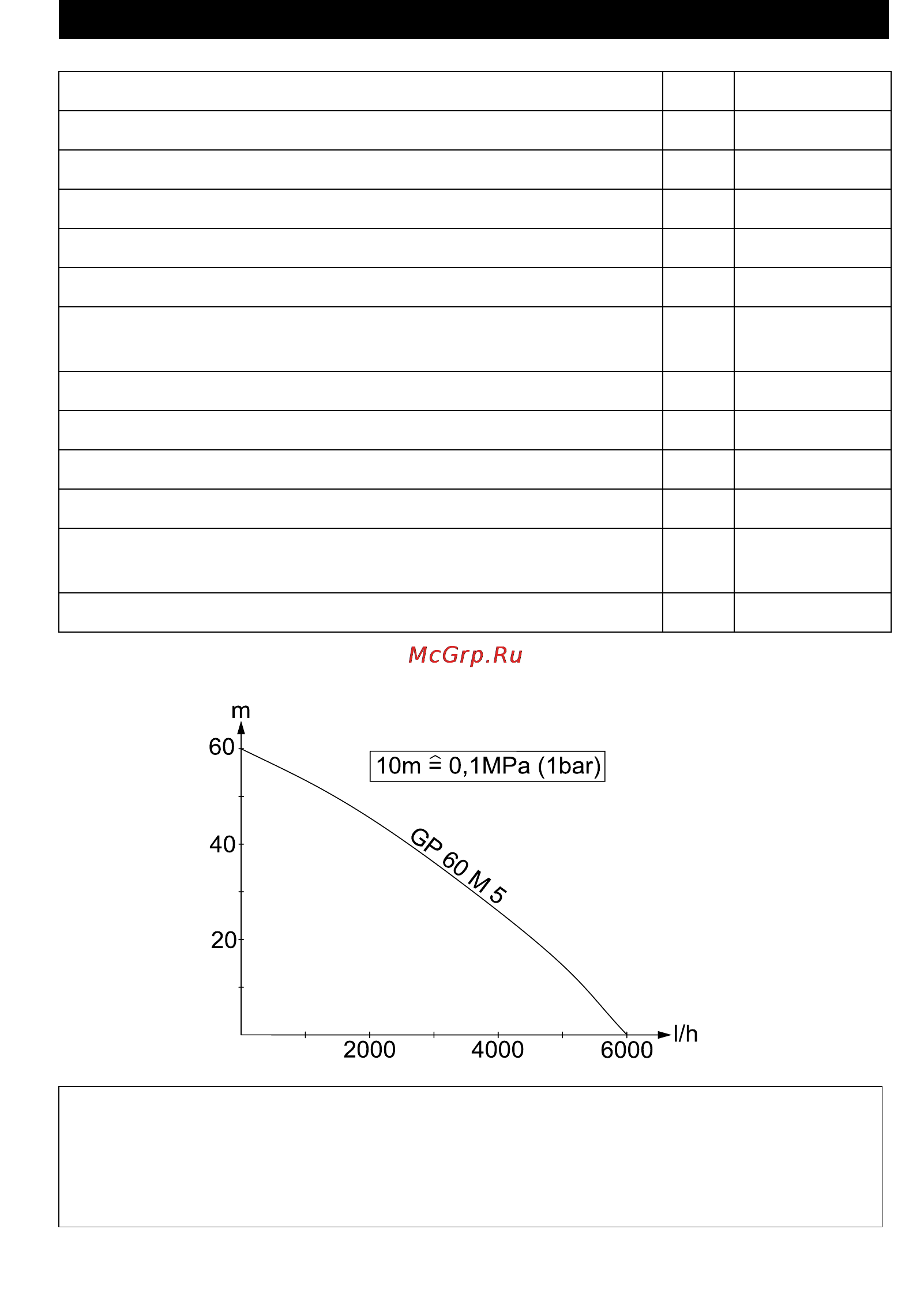 McGrp.Ru

m

60

40

20

10m $\hat{=}$ 0,1MPa (1bar)

GP 60 M 5

2000 4000 6000 l/h